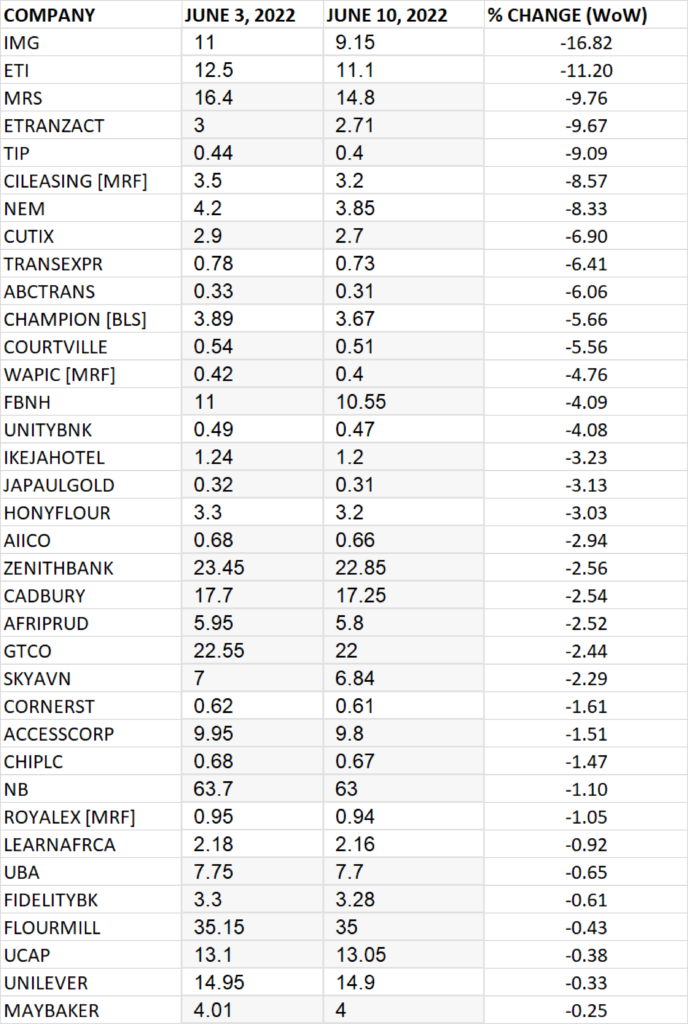 | COMPANY | JUNE 3, 2022 | JUNE 10, 2022 | % CHANGE (WoW) |
|---|---|---|---|
| IMG | 11 | 9.15 | -16.82 |
| ETI | 12.5 | 11.1 | -11.20 |
| MRS | 16.4 | 14.8 | -9.76 |
| ETRANZACT | 3 | 2.71 | -9.67 |
| TIP | 0.44 | 0.4 | -9.09 |
| CILEASING [MRF] | 3.5 | 3.2 | -8.57 |
| NEM | 4.2 | 3.85 | -8.33 |
| CUTIX | 2.9 | 2.7 | -6.90 |
| TRANSEXPR | 0.78 | 0.73 | -6.41 |
| ABCTRANS | 0.33 | 0.31 | -6.06 |
| CHAMPION [BLS] | 3.89 | 3.67 | -5.66 |
| COURTVILLE | 0.54 | 0.51 | -5.56 |
| WAPIC [MRF] | 0.42 | 0.4 | -4.76 |
| FBNH | 11 | 10.55 | -4.09 |
| UNITYBNK | 0.49 | 0.47 | -4.08 |
| IKEJAHOTEL | 1.24 | 1.2 | -3.23 |
| JAPAULGOLD | 0.32 | 0.31 | -3.13 |
| HONYFLOUR | 3.3 | 3.2 | -3.03 |
| AIICO | 0.68 | 0.66 | -2.94 |
| ZENITHBANK | 23.45 | 22.85 | -2.56 |
| CADBURY | 17.7 | 17.25 | -2.54 |
| AFRIPRUD | 5.95 | 5.8 | -2.52 |
| GTCO | 22.55 | 22 | -2.44 |
| SKYAVN | 7 | 6.84 | -2.29 |
| CORNERST | 0.62 | 0.61 | -1.61 |
| ACCESSCORP | 9.95 | 9.8 | -1.51 |
| CHIPLC | 0.68 | 0.67 | -1.47 |
| NB | 63.7 | 63 | -1.10 |
| ROYALEX [MRF] | 0.95 | 0.94 | -1.05 |
| LEARNAFRCA | 2.18 | 2.16 | -0.92 |
| UBA | 7.75 | 7.7 | -0.65 |
| FIDELITYBK | 3.3 | 3.28 | -0.61 |
| FLOURMILL | 35.15 | 35 | -0.43 |
| UCAP | 13.1 | 13.05 | -0.38 |
| UNILEVER | 14.95 | 14.9 | -0.33 |
| MAYBAKER | 4.01 | 4 | -0.25 |